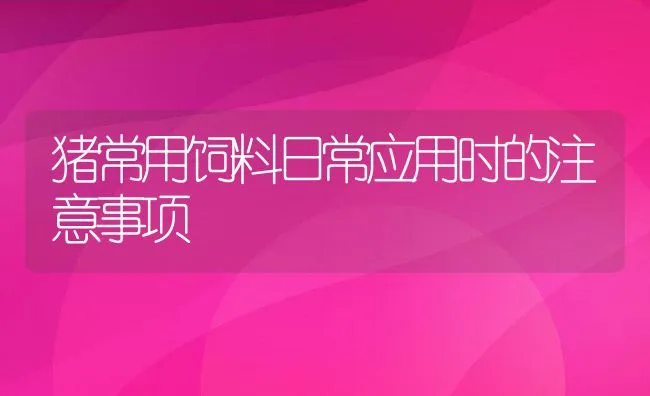 猪常用饲料日常应用时的注意事项